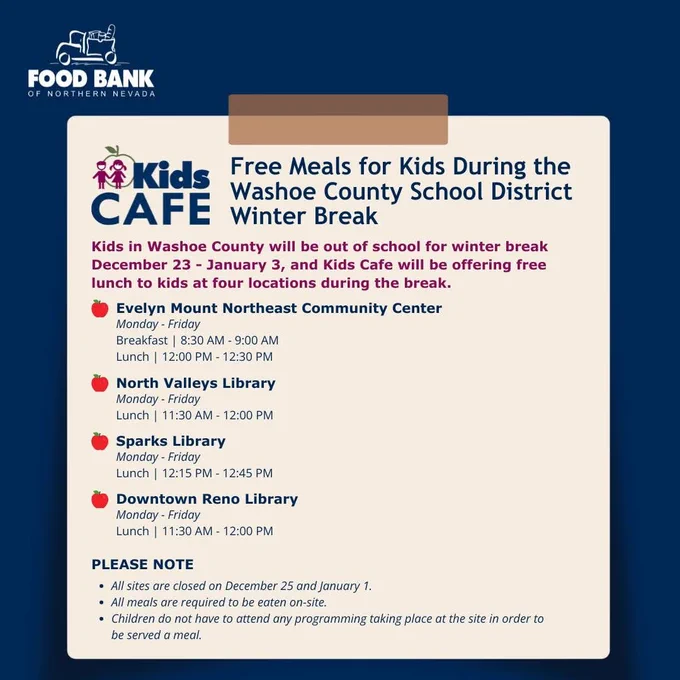 FOOD BANK
OF NORTHERN NEVADA

Kids
CAFE

Free Meals for Kids During the Washoe County School District Winter Break

Kids in Washoe County will be out of school for winter break December 23 - January 3, and Kids Cafe will be offering free lunch to kids at four locations during the break.

Evelyn Mount Northeast Community Center
Monday - Friday
Breakfast | 8:30 AM - 9:00 AM
Lunch | 12:00 PM - 12:30 PM

North Valleys Library
Monday - Friday
Lunch | 11:30 AM - 12:00 PM

Sparks Library
Monday - Friday
Lunch | 12:15 PM - 12:45 PM

Downtown Reno Library
Monday - Friday
Lunch | 11:30 AM - 12:00 PM

PLEASE NOTE

• All sites are closed on December 25 and January 1.
• All meals are required to be eaten on-site.
• Children do not have to attend any programming taking place at the site in order to be served a meal.